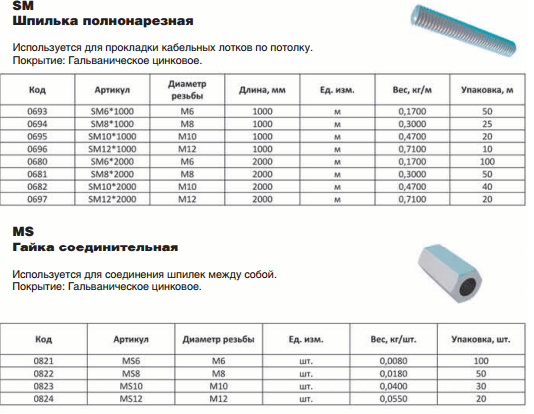 SM
Шпилька полнонарезная

Используется для прокладки кабельных лотков по потолку.
Покрытие: Гальваническое цинковое.

| Код | Артикул | Диаметр резьбы | Длина, мм | Ед. изм. | Вес, кг/м | Упаковка, м |
|---|---|---|---|---|---|---|
| 0693 | SM6*1000 | M6 | 1000 | м | 0,1700 | 50 |
| 0694 | SM8*1000 | M8 | 1000 | м | 0,3000 | 25 |
| 0695 | SM10*1000 | M10 | 1000 | м | 0,4700 | 20 |
| 0696 | SM12*1000 | M12 | 1000 | м | 0,7100 | 10 |
| 0680 | SM6*2000 | M6 | 2000 | м | 0,1700 | 100 |
| 0681 | SM8*2000 | M8 | 2000 | м | 0,3000 | 50 |
| 0682 | SM10*2000 | M10 | 2000 | м | 0,4700 | 40 |
| 0697 | SM12*2000 | M12 | 2000 | м | 0,7100 | 20 |

MS
Гайка соединительная

Используется для соединения шпилек между собой.
Покрытие: Гальваническое цинковое.

| Код | Артикул | Диаметр резьбы | Ед. изм. | Вес, кг/шт. | Упаковка, шт. |
|---|---|---|---|---|---|
| 0821 | MS6 | M6 | шт. | 0,0080 | 100 |
| 0822 | MS8 | M8 | шт. | 0,0180 | 50 |
| 0823 | MS10 | M10 | шт. | 0,0400 | 30 |
| 0824 | MS12 | M12 | шт. | 0,0550 | 20 |